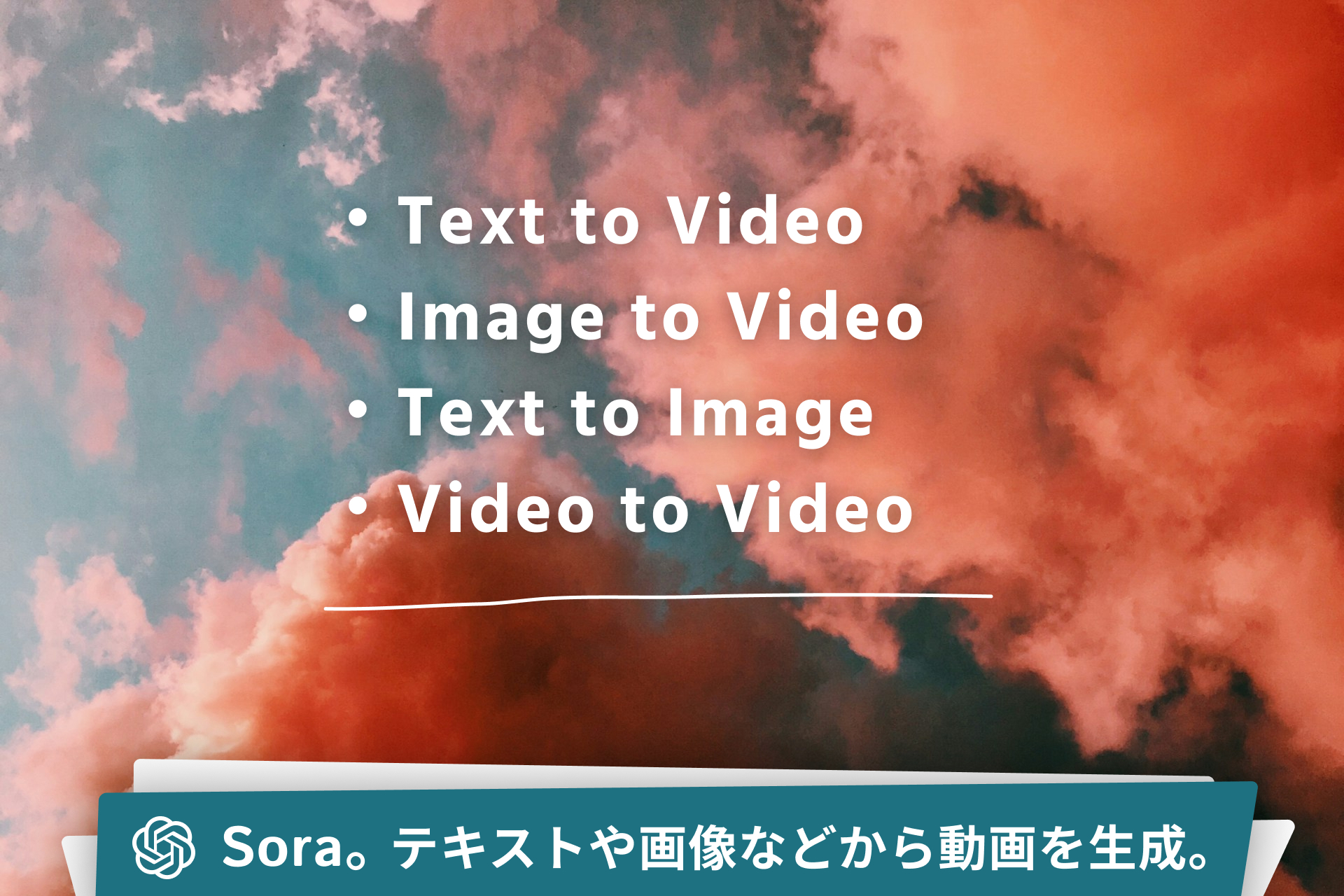 • Text to Video
• Image to Video
• Text to Image
• Video to Video

Sora。テキストや画像などから動画を生成。